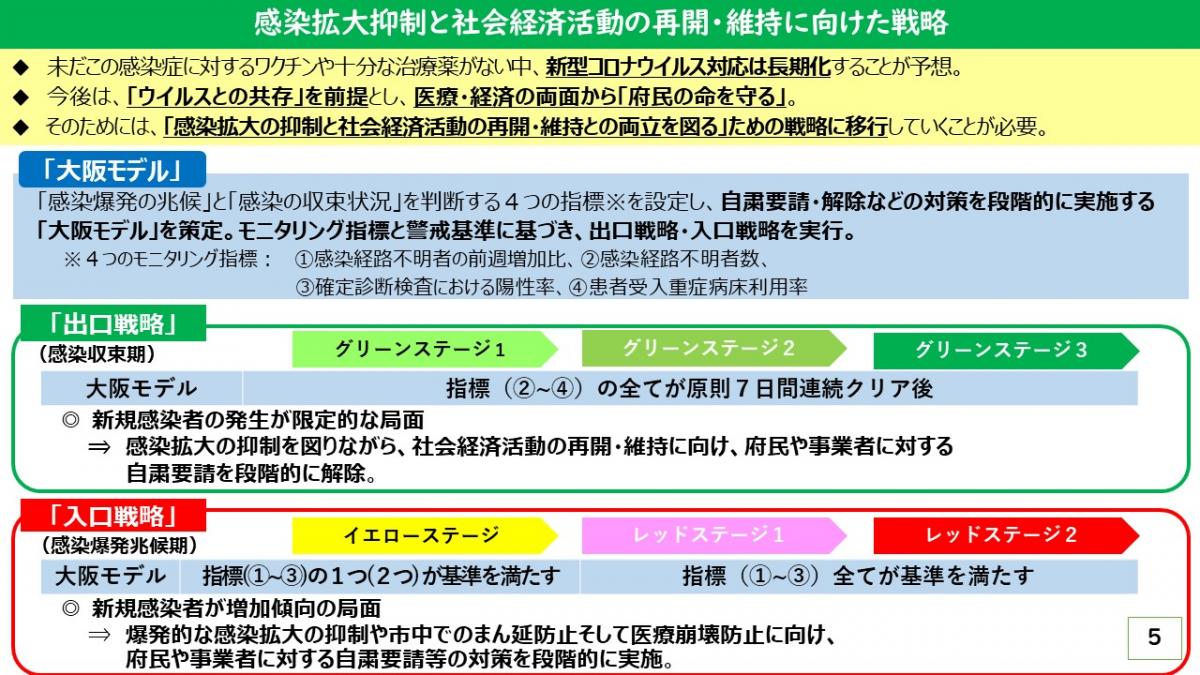 感染拡大抑制と社会経済活動の再開・維持に向けた戦略

◆ 未だこの感染症に対するワクチンや十分な治療薬がない中、新型コロナウイルス対応は長期化することが予想。
◆ 今後は、「ウイルスとの共存」を前提とし、医療・経済の両面から「府民の命を守る」。
◆ そのためには、「感染拡大の抑制と社会経済活動の再開・維持との両立を図る」ための戦略に移行していくことが必要。

「大阪モデル」

「感染爆発の兆候」と「感染の収束状況」を判断する４つの指標※を設定し、自粛要請・解除などの対策を段階的に実施する「大阪モデル」を策定。モニタリング指標と警戒基準に基づき、出口戦略・入口戦略を実行。

※４つのモニタリング指標： ①感染経路不明者の前週増加比、②感染経路不明者数、
③確定診断検査における陽性率、④患者受入重症病床利用率

「出口戦略」
（感染収束期）

グリーンステージ１ グリーンステージ２ グリーンステージ３

大阪モデル 指標（②~④）の全てが原則７日間連続クリア後

◎ 新規感染者の発生が限定的な局面
⇒ 感染拡大の抑制を図りながら、社会経済活動の再開・維持に向け、府民や事業者に対する自粛要請を段階的に解除。

「入口戦略」
（感染爆発兆候期）

イエローステージ レッドステージ１ レッドステージ２

大阪モデル 指標(①~③)の１つ(２つ)が基準を満たす 指標（①~③）全てが基準を満たす

◎ 新規感染者が増加傾向の局面
⇒ 爆発的な感染拡大の抑制や市中でのまん延防止そして医療崩壊防止に向け、府民や事業者に対する自粛要請等の対策を段階的に実施。

5